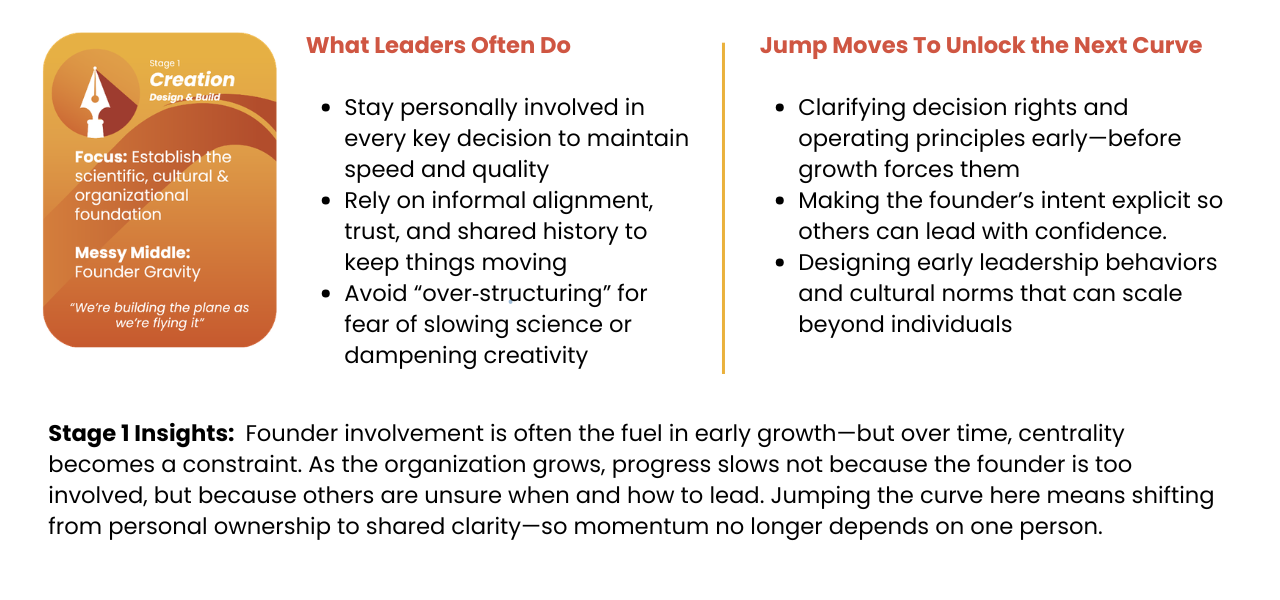 Stage 1
Creation
Design & Build

Focus: Establish the scientific, cultural & organizational foundation

Messy Middle:
Founder Gravity

"We're building the plane as we're flying it"

What Leaders Often Do

• Stay personally involved in every key decision to maintain speed and quality
• Rely on informal alignment, trust, and shared history to keep things moving
• Avoid "over-structuring" for fear of slowing science or dampening creativity

Jump Moves To Unlock the Next Curve

• Clarifying decision rights and operating principles early—before growth forces them
• Making the founder's intent explicit so others can lead with confidence.
• Designing early leadership behaviors and cultural norms that can scale beyond individuals

Stage 1 Insights: Founder involvement is often the fuel in early growth—but over time, centrality becomes a constraint. As the organization grows, progress slows not because the founder is too involved, but because others are unsure when and how to lead. Jumping the curve here means shifting from personal ownership to shared clarity—so momentum no longer depends on one person.